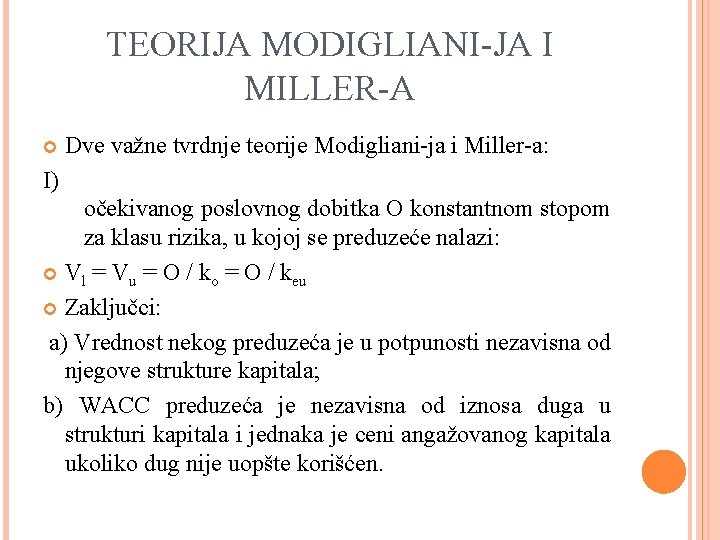 TEORIJA MODIGLIANI-JA I MILLER-A

Dve važne tvrdnje teorije Modigliani-ja i Miller-a:

I)

očekivanog poslovnog dobitka O konstantnom stopom za klasu rizika, u kojoj se preduzeće nalazi:

$V_l = V_u = O / k_o = O / k_{eu}$

Zaključci:

a) Vrednost nekog preduzeća je u potpunosti nezavisna od njegove strukture kapitala;

b) WACC preduzeća je nezavisna od iznosa duga u strukturi kapitala i jednaka je ceni angažovanog kapitala ukoliko dug nije uopšte korišćen.